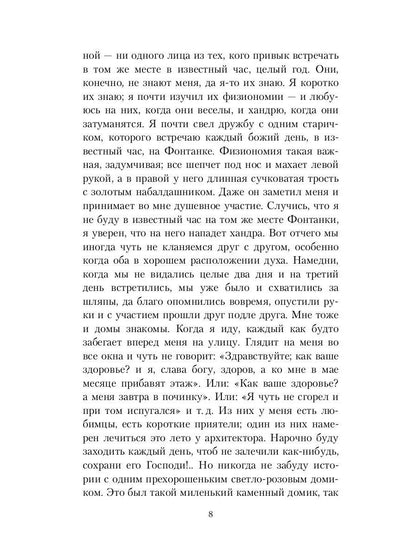 ной — ни одного лица из тех, кого привык встречать в том же месте в известный час, целый год. Они, конечно, не знают меня, да я-то их знаю. Я коротко их знаю; я почти изучил их физиономии — и любуюсь на них, когда они веселы, и хандрю, когда они затуманятся. Я почти свел дружбу с одним старичком, которого встречаю каждый божий день, в известный час, на Фонтанке. Физиономия такая важная, задумчивая; все шепчет под нос и махает левой рукой, а в правой у него длинная сучковатая трость с золотым набалдашником. Даже он заметил меня и принимает во мне душевное участие. Случись, что я не буду в известный час на том же месте Фонтанки, я уверен, что на него нападет хандра. Вот отчего мы иногда чуть не кланяемся друг с другом, особенно когда оба в хорошем расположении духа. Намедни, когда мы не видались целые два дня и на третий день встретились, мы уже было и схватились за шляпы, да благо опомнились вовремя, опустили руки и с участием прошли друг подле друга. Мне тоже и домы знакомы. Когда я иду, каждый как будто забегает вперед меня на улицу. Глядит на меня во все окна и чуть не говорит: «Здравствуйте; как ваше здоровье? и я, слава богу, здоров, а ко мне в мае месяце прибавят этаж». Или: «Как ваше здоровье? а меня завтра в починку». Или: «Я чуть не сгорел и при том испугался» и т. д. Из них у меня есть любимцы, есть короткие приятели; один из них намерен лечиться это лето у архитектора. Нарочно буду заходить каждый день, чтоб не залечили как-нибудь, сохрани его Господи!.. Но никогда не забуду истории с одним прехорошеньким светло-розовым домиком. Это был такой миленький каменный домик, так

8